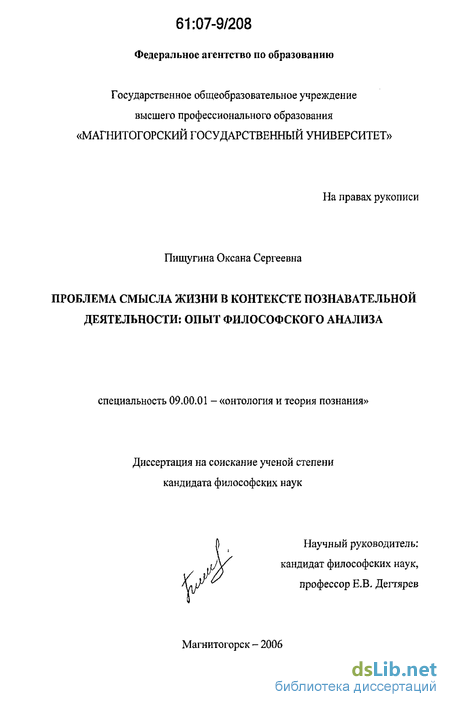 61:07-9/208

Федеральное агентство по образованию

Государственное общеобразовательное учреждение
высшего профессионального образования
«МАГНИТОГОРСКИЙ ГОСУДАРСТВЕННЫЙ УНИВЕРСИТЕТ»

На правах рукописи

Пищугина Оксана Сергеевна

ПРОБЛЕМА СМЫСЛА ЖИЗНИ В КОНТЕКСТЕ ПОЗНАВАТЕЛЬНОЙ ДЕЯТЕЛЬНОСТИ: ОПЫТ ФИЛОСОФСКОГО АНАЛИЗА

специальность 09.00.01 – «онтология и теория познания»

Диссертация на соискание ученой степени
кандидата философских наук

Научный руководитель:
кандидат философских наук,
профессор Е.В. Дегтярев

Магнитогорск – 2006

dsLib.net
библиотека диссертаций